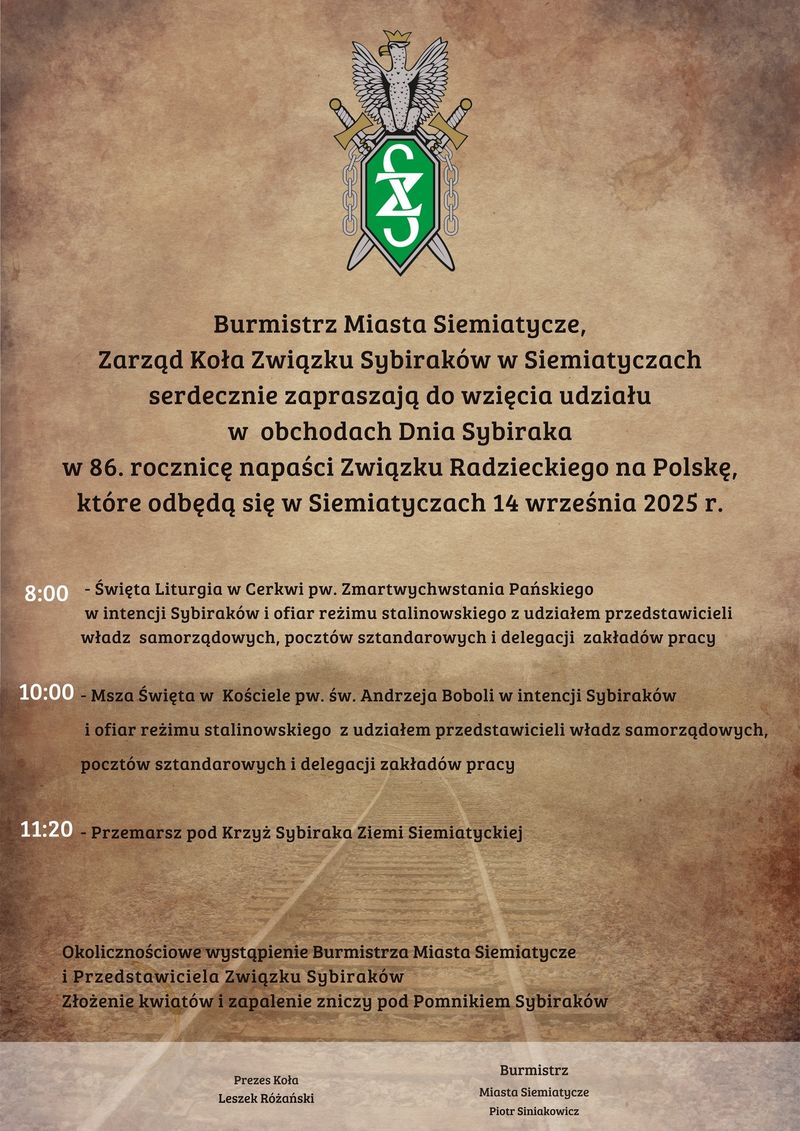 Burmistrz Miasta Siemiatycze,
Zarząd Koła Związku Sybiraków w Siemiatyczach
serdecznie zapraszają do wzięcia udziału
w obchodach Dnia Sybiraka
w 86. rocznicę napaści Związku Radzieckiego na Polskę,
które odbędą się w Siemiatyczach 14 września 2025 r.

8:00 - Święta Liturgia w Cerkwi pw. Zmartwychwstania Pańskiego w intencji Sybiraków i ofiar reżimu stalinowskiego z udziałem przedstawicieli władz samorządowych, pocztów sztandarowych i delegacji zakładów pracy

10:00 - Msza Święta w Kościele pw. św. Andrzeja Boboli w intencji Sybiraków i ofiar reżimu stalinowskiego z udziałem przedstawicieli władz samorządowych, pocztów sztandarowych i delegacji zakładów pracy

11:20 - Przemarsz pod Krzyż Sybiraka Ziemi Siemiatyckiej

Okolicznościowe wystąpienie Burmistrza Miasta Siemiatycze
i Przedstawiciela Związku Sybiraków
Złożenie kwiatów i zapalenie zniczy pod Pomnikiem Sybiraków

Prezes Koła
Leszek Różański

Burmistrz
Miasta Siemiatycze
Piotr Siniakowicz